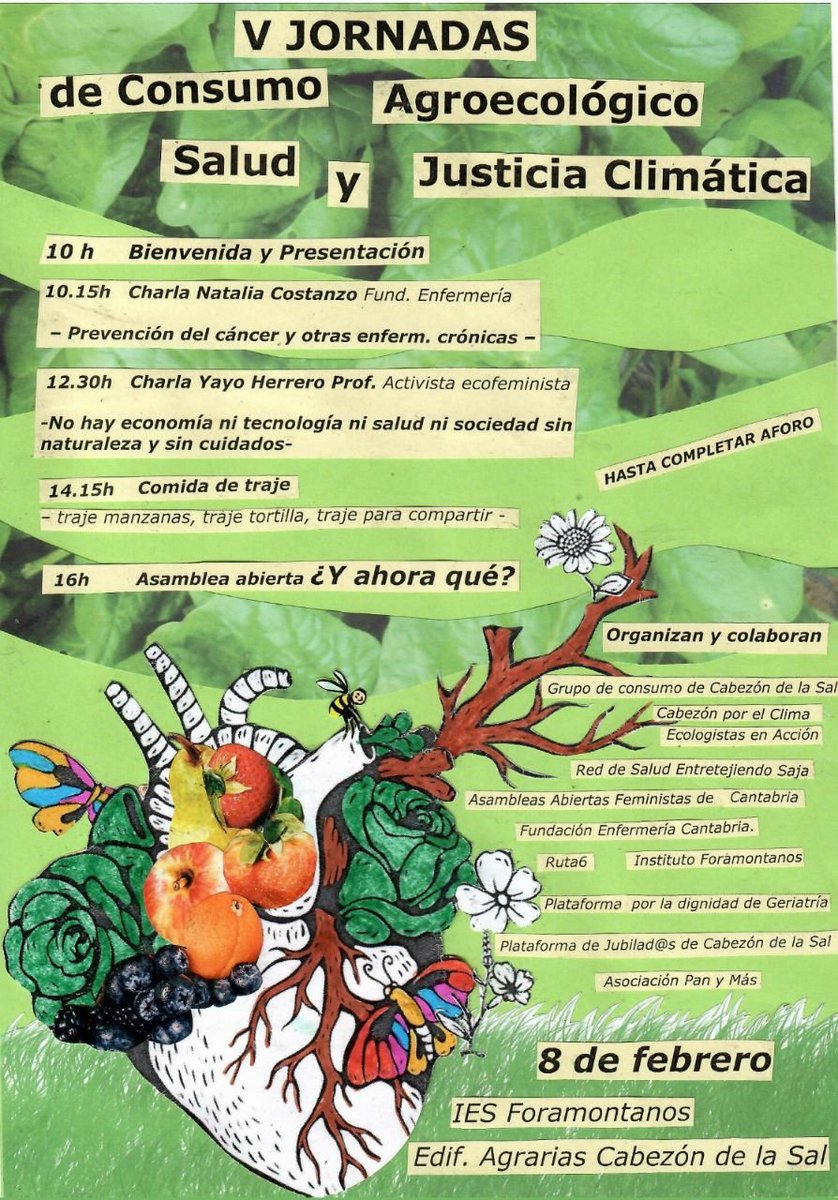 V JORNADAS
de Consumo Agroecológico
Salud y Justicia Climática

10 h Bienvenida y Presentación

10.15h Charla Natalia Costanzo Fund. Enfermería

– Prevención del cáncer y otras enferm. crónicas –

12.30h Charla Yayo Herrero Prof. Activista ecofeminista

-No hay economía ni tecnología ni salud ni sociedad sin naturaleza y sin cuidados-

HASTA COMPLETAR AFORO

14.15h Comida de traje

– traje manzanas, traje tortilla, traje para compartir –

16h Asamblea abierta ¿Y ahora qué?

Organizan y colaboran

Grupo de consumo de Cabezón de la Sal

Cabezón por el Clima

Ecologistas en Acción

Red de Salud Entretejiendo Saja

Asambleas Abiertas Feministas de Cantabria

Fundación Enfermería Cantabria.

Ruta6 Instituto Foramontanos

Plataforma por la dignidad de Geriatría

Plataforma de Jubilad@s de Cabezón de la Sal

Asociación Pan y Más

8 de febrero

IES Foramontanos

Edif. Agrarias Cabezón de la Sal